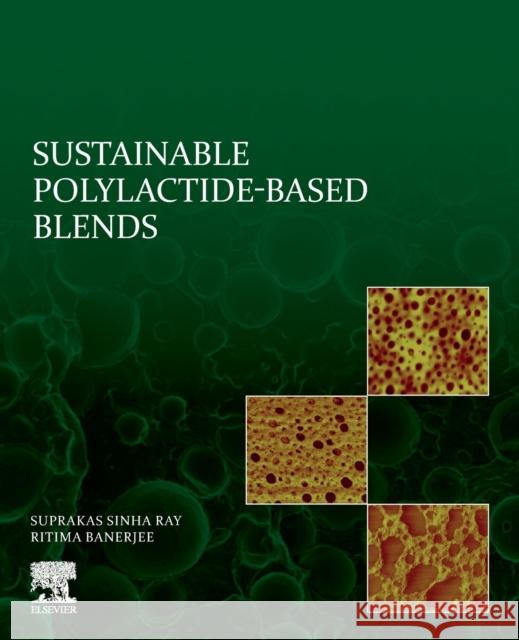 SUSTAINABLE POLYLACTIDE-BASED BLENDS

SUPRAKAS SINHA RAY
RITIMA BANERJEE

ELSEVIER